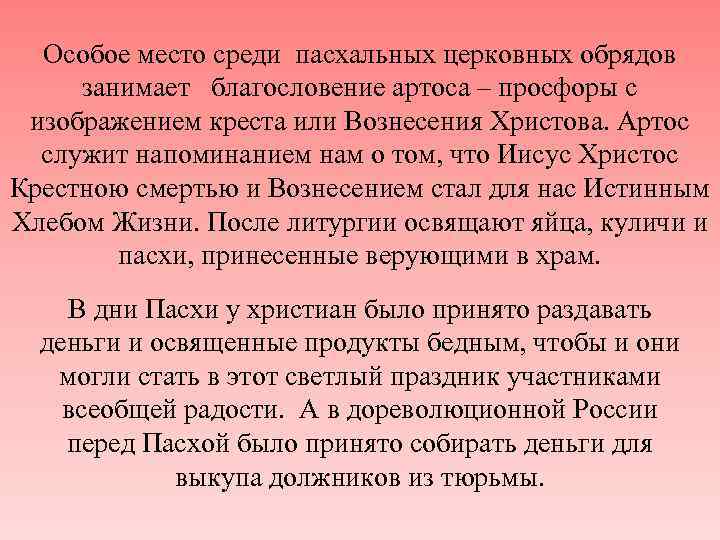 Особое место среди пасхальных церковных обрядов занимает благословение артоса – просфоры с изображением креста или Вознесения Христова. Артос служит напоминанием нам о том, что Иисус Христос Крестною смертью и Вознесением стал для нас Истинным Хлебом Жизни. После литургии освящают яйца, куличи и пасхи, принесенные верующими в храм.

В дни Пасхи у христиан было принято раздавать деньги и освященные продукты бедным, чтобы и они могли стать в этот светлый праздник участниками всеобщей радости. А в дореволюционной России перед Пасхой было принято собирать деньги для выкупа должников из тюрьмы.